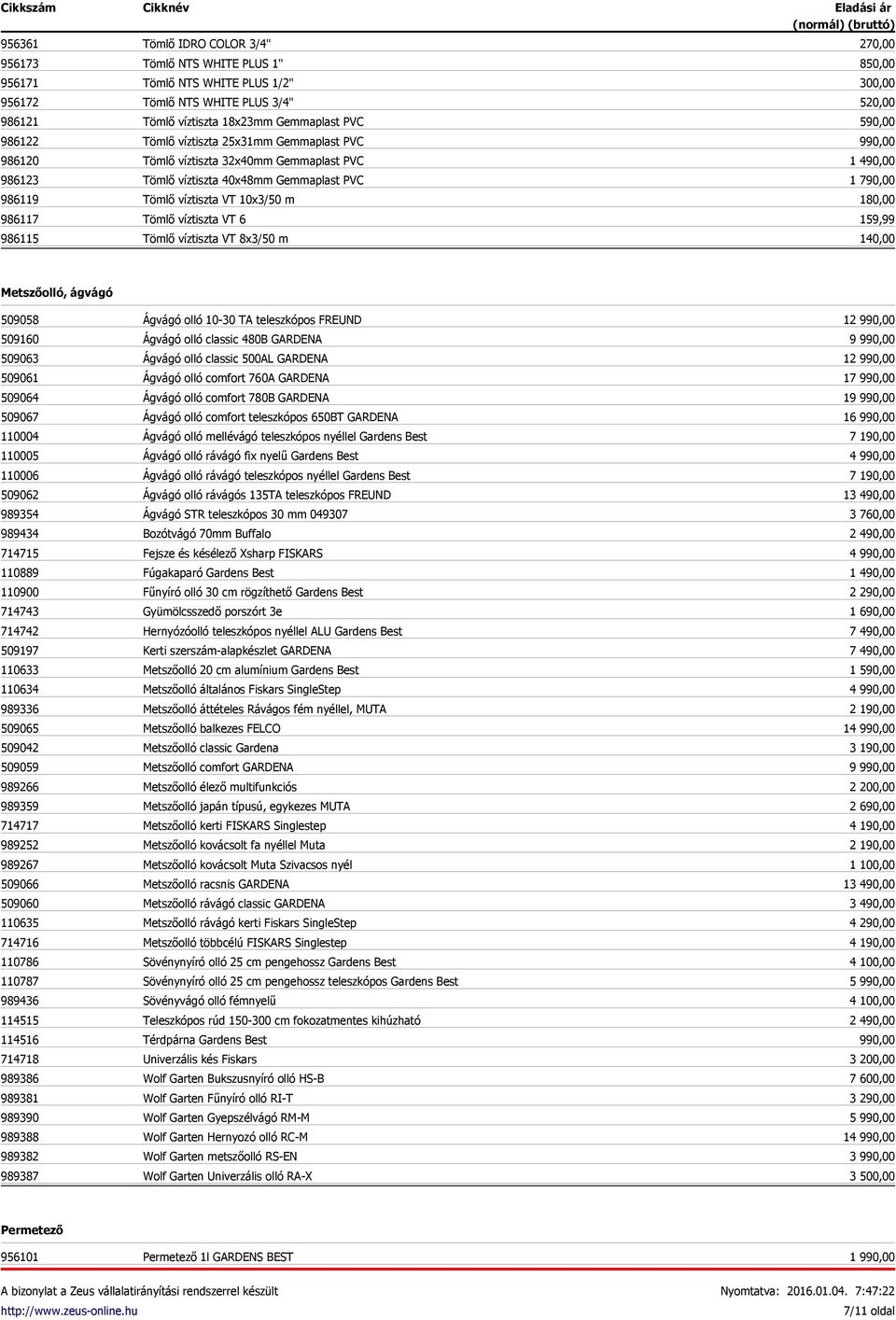 | Cikkszám | Cikknév | Eladási ár (normál) (bruttó) |
|---|---|---|
| 956361 | Tömlő IDRO COLOR 3/4" | 270,00 |
| 956173 | Tömlő NTS WHITE PLUS 1" | 850,00 |
| 956171 | Tömlő NTS WHITE PLUS 1/2" | 300,00 |
| 956172 | Tömlő NTS WHITE PLUS 3/4" | 520,00 |
| 986121 | Tömlő víztiszta 18x23mm Gemmaplast PVC | 590,00 |
| 986122 | Tömlő víztiszta 25x31mm Gemmaplast PVC | 990,00 |
| 986120 | Tömlő víztiszta 32x40mm Gemmaplast PVC | 1 490,00 |
| 986123 | Tömlő víztiszta 40x48mm Gemmaplast PVC | 1 790,00 |
| 986119 | Tömlő víztiszta VT 10x3/50 m | 180,00 |
| 986117 | Tömlő víztiszta VT 6 | 159,99 |
| 986115 | Tömlő víztiszta VT 8x3/50 m | 140,00 |

Metszőolló, ágvágó

| | | |
|---|---|---|
| 509058 | Ágvágó olló 10-30 TA teleszkópos FREUND | 12 990,00 |
| 509160 | Ágvágó olló classic 480B GARDENA | 9 990,00 |
| 509063 | Ágvágó olló classic 500AL GARDENA | 12 990,00 |
| 509061 | Ágvágó olló comfort 760A GARDENA | 17 990,00 |
| 509064 | Ágvágó olló comfort 780B GARDENA | 19 990,00 |
| 509067 | Ágvágó olló comfort teleszkópos 650BT GARDENA | 16 990,00 |
| 110004 | Ágvágó olló mellévágó teleszkópos nyéllel Gardens Best | 7 190,00 |
| 110005 | Ágvágó olló rávágó fix nyelű Gardens Best | 4 990,00 |
| 110006 | Ágvágó olló rávágó teleszkópos nyéllel Gardens Best | 7 190,00 |
| 509062 | Ágvágó olló rávágós 135TA teleszkópos FREUND | 13 490,00 |
| 989354 | Ágvágó STR teleszkópos 30 mm 049307 | 3 760,00 |
| 989434 | Bozótvágó 70mm Buffalo | 2 490,00 |
| 714715 | Fejsze és késélező Xsharp FISKARS | 4 990,00 |
| 110889 | Fúgakaparó Gardens Best | 1 490,00 |
| 110900 | Fűnyíró olló 30 cm rögzíthető Gardens Best | 2 290,00 |
| 714743 | Gyümölcsszedő porszórt 3e | 1 690,00 |
| 714742 | Hernyózóolló teleszkópos nyéllel ALU Gardens Best | 7 490,00 |
| 509197 | Kerti szerszám-alapkészlet GARDENA | 7 490,00 |
| 110633 | Metszőolló 20 cm alumínium Gardens Best | 1 590,00 |
| 110634 | Metszőolló általános Fiskars SingleStep | 4 990,00 |
| 989336 | Metszőolló áttételes Rávágos fém nyéllel, MUTA | 2 190,00 |
| 509065 | Metszőolló balkezes FELCO | 14 990,00 |
| 509042 | Metszőolló classic Gardena | 3 190,00 |
| 509059 | Metszőolló comfort GARDENA | 9 990,00 |
| 989266 | Metszőolló élező multifunkciós | 2 200,00 |
| 989359 | Metszőolló japán típusú, egykezes MUTA | 2 690,00 |
| 714717 | Metszőolló kerti FISKARS Singlestep | 4 190,00 |
| 989252 | Metszőolló kovácsolt fa nyéllel Muta | 2 190,00 |
| 989267 | Metszőolló kovácsolt Muta Szivacsos nyél | 1 100,00 |
| 509066 | Metszőolló racsnis GARDENA | 13 490,00 |
| 509060 | Metszőolló rávágó classic GARDENA | 3 490,00 |
| 110635 | Metszőolló rávágó kerti Fiskars SingleStep | 4 290,00 |
| 714716 | Metszőolló többcélú FISKARS Singlestep | 4 190,00 |
| 110786 | Sövénynyíró olló 25 cm pengehossz Gardens Best | 4 100,00 |
| 110787 | Sövénynyíró olló 25 cm pengehossz teleszkópos Gardens Best | 5 990,00 |
| 989436 | Sövényvágó olló fémnyelű | 4 100,00 |
| 114515 | Teleszkópos rúd 150-300 cm fokozatmentes kihúzható | 2 490,00 |
| 114516 | Térdpárna Gardens Best | 990,00 |
| 714718 | Univerzális kés Fiskars | 3 200,00 |
| 989386 | Wolf Garten Bukszusnyíró olló HS-B | 7 600,00 |
| 989381 | Wolf Garten Fűnyíró olló RI-T | 3 290,00 |
| 989390 | Wolf Garten Gyepszélvágó RM-M | 5 990,00 |
| 989388 | Wolf Garten Hernyozó olló RC-M | 14 990,00 |
| 989382 | Wolf Garten metszőolló RS-EN | 3 990,00 |
| 989387 | Wolf Garten Univerzális olló RA-X | 3 500,00 |

Permetező

| | | |
|---|---|---|
| 956101 | Permetező 1l GARDENS BEST | 1 990,00 |

A bizonylat a Zeus vállalatirányítási rendszerrel készült
Nyomtatva: 2016.01.04. 7:47:22
http://www.zeus-online.hu
7/11 oldal